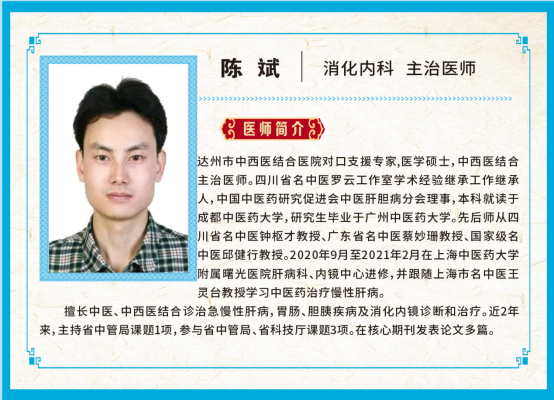 陈 斌　消化内科 主治医师

医师简介

达州市中西医结合医院对口支援专家,医学硕士,中西医结合主治医师。四川省名中医罗云工作室学术经验继承工作继承人,中国中医药研究促进会中医肝胆病分会理事,本科就读于成都中医药大学,研究生毕业于广州中医药大学。先后师从四川省名中医钟枢才教授、广东省名中医蔡妙珊教授、国家级名中医邱健行教授。2020年9月至2021年2月在上海中医药大学附属曙光医院肝病科、内镜中心进修,并跟随上海市名中医王灵台教授学习中医药治疗慢性肝病。

擅长中医、中西医结合诊治急慢性肝病,胃肠、胆胰疾病及消化内镜诊断和治疗。近2年来,主持省中管局课题1项,参与省中管局、省科技厅课题3项。在核心期刊发表论文多篇。